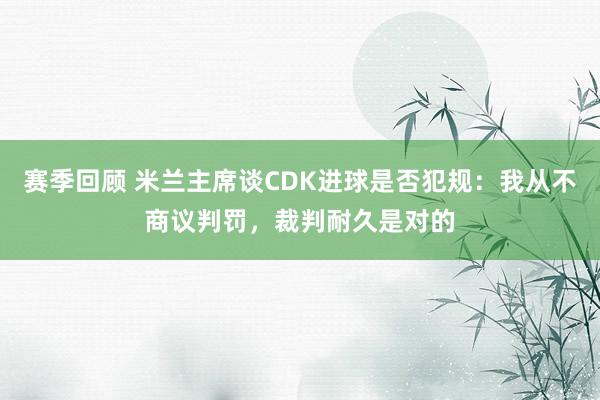 赛季回顾 米兰主席谈CDK进球是否犯规：我从不商议判罚，裁判耐久是对的